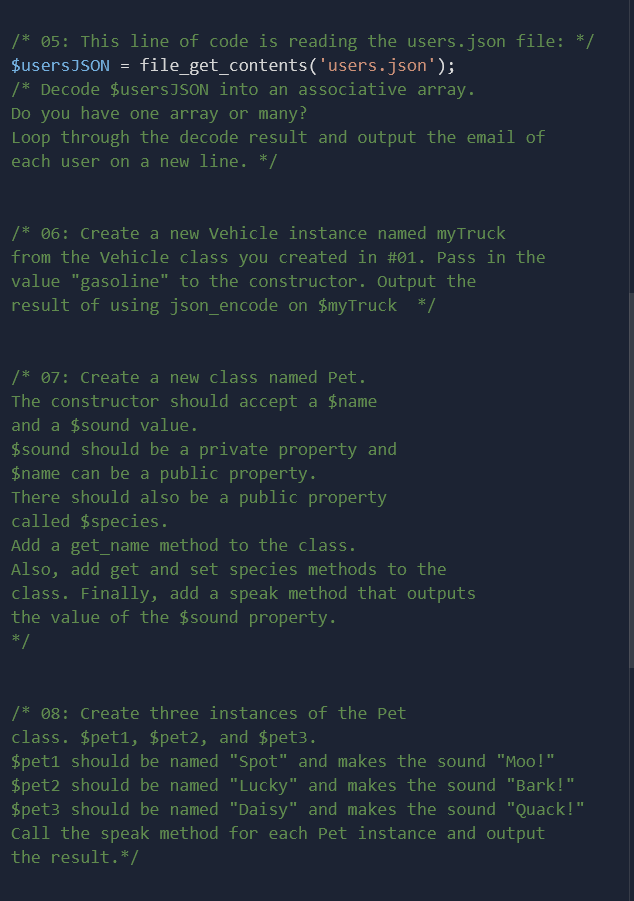 /* 05: This line of code is reading the users.json file: */
$usersJSON = file_get_contents('users.json');
/* Decode $usersJSON into an associative array.
Do you have one array or many?
Loop through the decode result and output the email of
each user on a new line. */

/* 06: Create a new Vehicle instance named myTruck
from the Vehicle class you created in #01. Pass in the
value "gasoline" to the constructor. Output the
result of using json_encode on $myTruck */

/* 07: Create a new class named Pet.
The constructor should accept a $name
and a $sound value.
$sound should be a private property and
$name can be a public property.
There should also be a public property
called $species.
Add a get_name method to the class.
Also, add get and set species methods to the
class. Finally, add a speak method that outputs
the value of the $sound property.
*/

/* 08: Create three instances of the Pet
class. $pet1, $pet2, and $pet3.
$pet1 should be named "Spot" and makes the sound "Moo!"
$pet2 should be named "Lucky" and makes the sound "Bark!"
$pet3 should be named "Daisy" and makes the sound "Quack!"
Call the speak method for each Pet instance and output
the result.*/